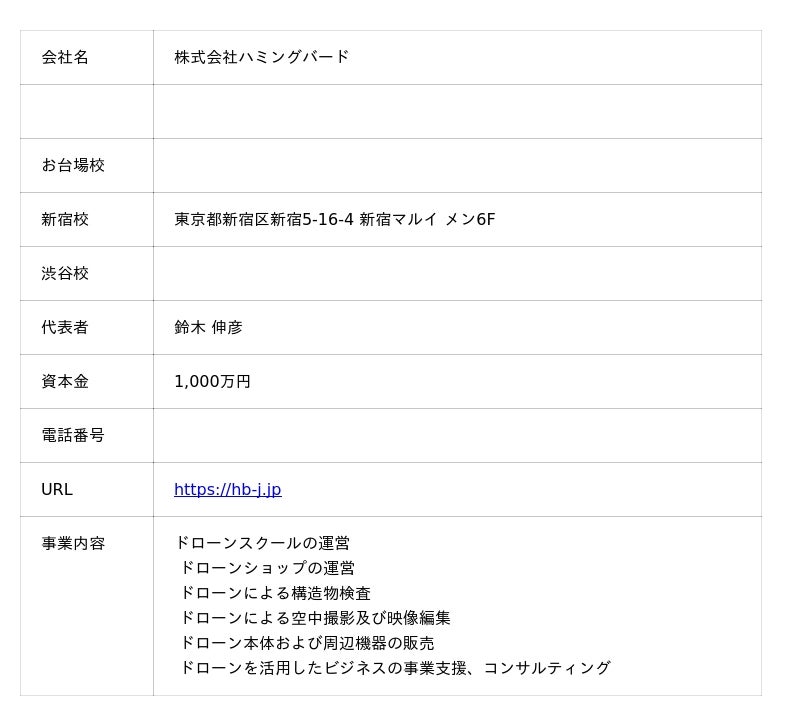 | 会社名 | 株式会社ハミングバード |
|---|---|
|  |  |
| お台場校 |  |
| 新宿校 | 東京都新宿区新宿5-16-4 新宿マルイ メン6F |
| 渋谷校 |  |
| 代表者 | 鈴木 伸彦 |
| 資本金 | 1,000万円 |
| 電話番号 |  |
| URL | https://hb-j.jp |
| 事業内容 | ドローンスクールの運営 ドローンショップの運営 ドローンによる構造物検査 ドローンによる空中撮影及び映像編集 ドローン本体および周辺機器の販売 ドローンを活用したビジネスの事業支援、コンサルティング |